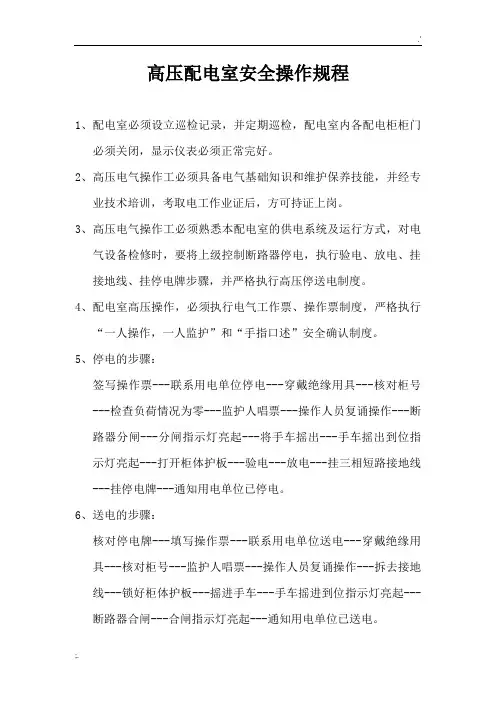 高压配电室安全操作规程

1、配电室必须设立巡检记录，并定期巡检，配电室内各配电柜柜门必须关闭，显示仪表必须正常完好。

2、高压电气操作工必须具备电气基础知识和维护保养技能，并经专业技术培训，考取电工作业证后，方可持证上岗。

3、高压电气操作工必须熟悉本配电室的供电系统及运行方式，对电气设备检修时，要将上级控制断路器停电，执行验电、放电、挂接地线、挂停电牌步骤，并严格执行高压停送电制度。

4、配电室高压操作，必须执行电气工作票、操作票制度，严格执行“一人操作，一人监护”和“手指口述”安全确认制度。

5、停电的步骤：

签写操作票---联系用电单位停电---穿戴绝缘用具---核对柜号---检查负荷情况为零---监护人唱票---操作人员复诵操作---断路器分闸---分闸指示灯亮起---将手车摇出---手车摇出到位指示灯亮起---打开柜体护板---验电---放电---挂三相短路接地线---挂停电牌---通知用电单位已停电。

6、送电的步骤：

核对停电牌---填写操作票---联系用电单位送电---穿戴绝缘用具---核对柜号---监护人唱票---操作人员复诵操作---拆去接地线---锁好柜体护板---摇进手车---手车摇进到位指示灯亮起---断路器合闸---合闸指示灯亮起---通知用电单位已送电。